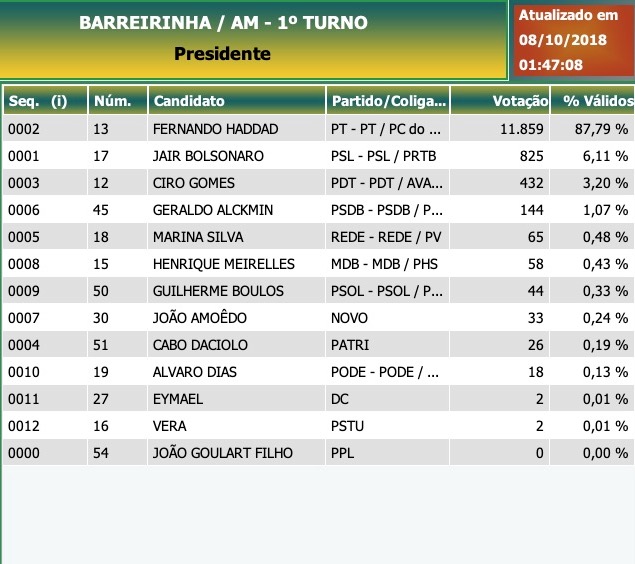 BARREIRINHA / AM - 1º TURNO
Presidente

Atualizado em 08/10/2018 01:47:08

| Seq. (i) | Núm. | Candidato | Partido/Coliga... | Votação | % Válidos |
|---|---|---|---|---|---|
| 0002 | 13 | FERNANDO HADDAD | PT - PT / PC do ... | 11.859 | 87,79 % |
| 0001 | 17 | JAIR BOLSONARO | PSL - PSL / PRTB | 825 | 6,11 % |
| 0003 | 12 | CIRO GOMES | PDT - PDT / AVA... | 432 | 3,20 % |
| 0006 | 45 | GERALDO ALCKMIN | PSDB - PSDB / P... | 144 | 1,07 % |
| 0005 | 18 | MARINA SILVA | REDE - REDE / PV | 65 | 0,48 % |
| 0008 | 15 | HENRIQUE MEIRELLES | MDB - MDB / PHS | 58 | 0,43 % |
| 0009 | 50 | GUILHERME BOULOS | PSOL - PSOL / P... | 44 | 0,33 % |
| 0007 | 30 | JOÃO AMOÊDO | NOVO | 33 | 0,24 % |
| 0004 | 51 | CABO DACIOLO | PATRI | 26 | 0,19 % |
| 0010 | 19 | ALVARO DIAS | PODE - PODE / ... | 18 | 0,13 % |
| 0011 | 27 | EYMAEL | DC | 2 | 0,01 % |
| 0012 | 16 | VERA | PSTU | 2 | 0,01 % |
| 0000 | 54 | JOÃO GOULART FILHO | PPL | 0 | 0,00 % |